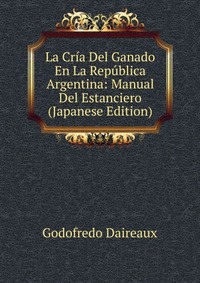 La Cría Del Ganado En La República Argentina: Manual Del Estanciero (Japanese Edition)

Godofredo Daireaux